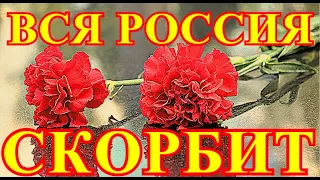 ВСЯ РОССИЯ
СКОРБИТ